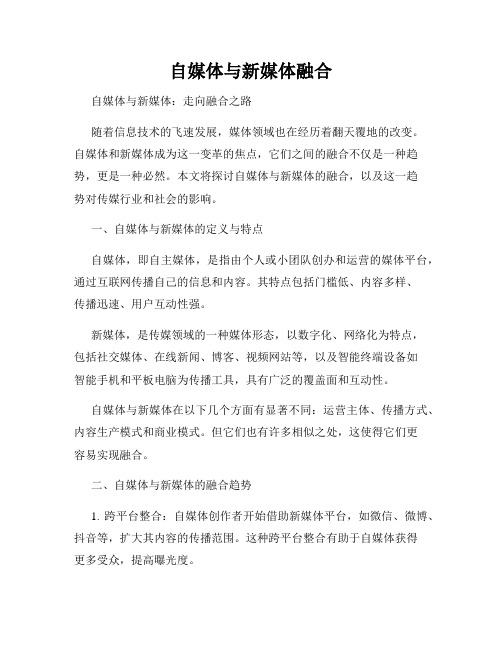 自媒体与新媒体融合

自媒体与新媒体：走向融合之路

随着信息技术的飞速发展，媒体领域也在经历着翻天覆地的改变。自媒体和新媒体成为这一变革的焦点，它们之间的融合不仅是一种趋势，更是一种必然。本文将探讨自媒体与新媒体的融合，以及这一趋势对传媒行业和社会的影响。

一、自媒体与新媒体的定义与特点

自媒体，即自主媒体，是指由个人或小团队创办和运营的媒体平台，通过互联网传播自己的信息和内容。其特点包括门槛低、内容多样、传播迅速、用户互动性强。

新媒体，是传媒领域的一种媒体形态，以数字化、网络化为特点，包括社交媒体、在线新闻、博客、视频网站等，以及智能终端设备如智能手机和平板电脑为传播工具，具有广泛的覆盖面和互动性。

自媒体与新媒体在以下几个方面有显著不同：运营主体、传播方式、内容生产模式和商业模式。但它们也有许多相似之处，这使得它们更容易实现融合。

二、自媒体与新媒体的融合趋势

1. 跨平台整合：自媒体创作者开始借助新媒体平台，如微信、微博、抖音等，扩大其内容的传播范围。这种跨平台整合有助于自媒体获得更多受众，提高曝光度。